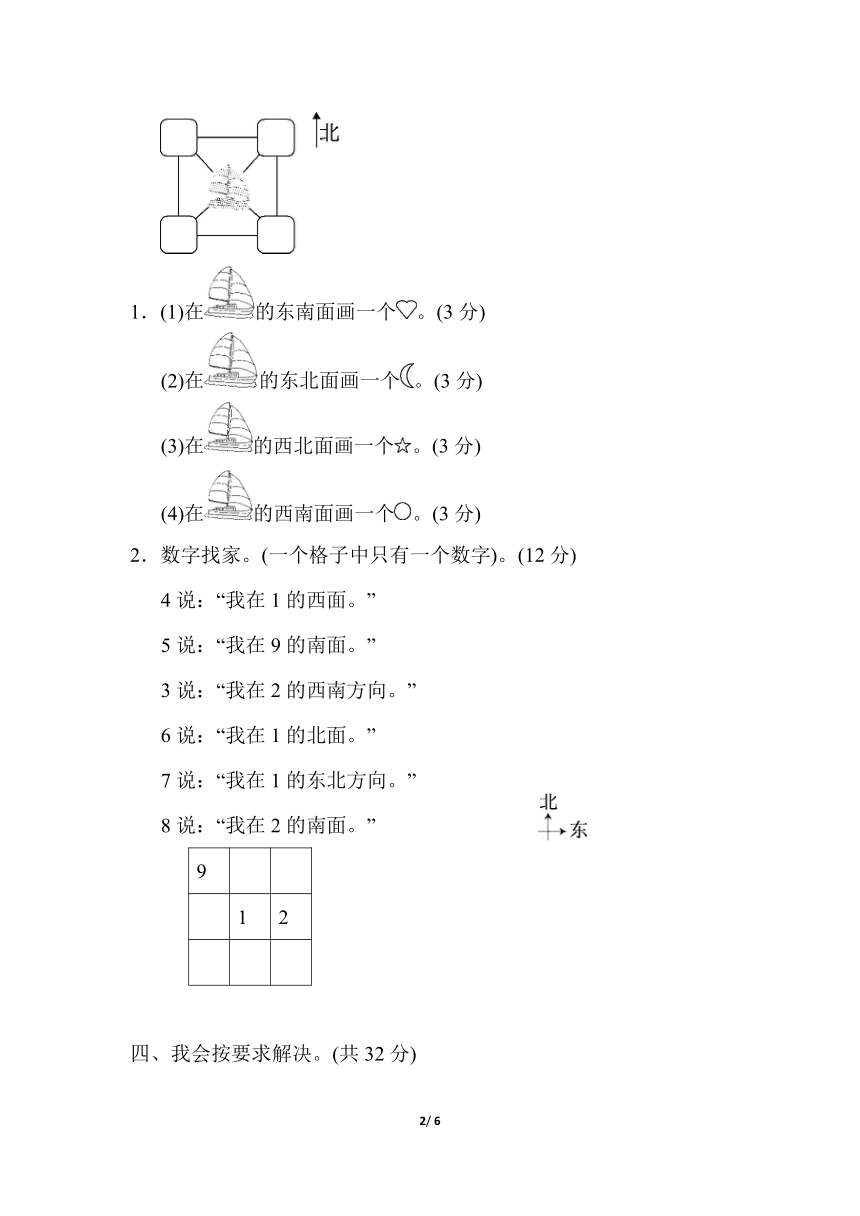 北

1．(1)在的东南面画一个♡。(3 分)

(2)在的东北面画一个☾。(3 分)

(3)在的西北面画一个☆。(3 分)

(4)在的西南面画一个○。(3 分)

2．数字找家。(一个格子中只有一个数字)。(12 分)

4 说：“我在 1 的西面。”

5 说：“我在 9 的南面。”

3 说：“我在 2 的西南方向。”

6 说：“我在 1 的北面。”

7 说：“我在 1 的东北方向。”

8 说：“我在 2 的南面。”

北
东

| 9 |  |  |
|---|---|---|
|  | 1 | 2 |
|  |  |  |

四、我会按要求解决。(共 32 分)

2/ 6